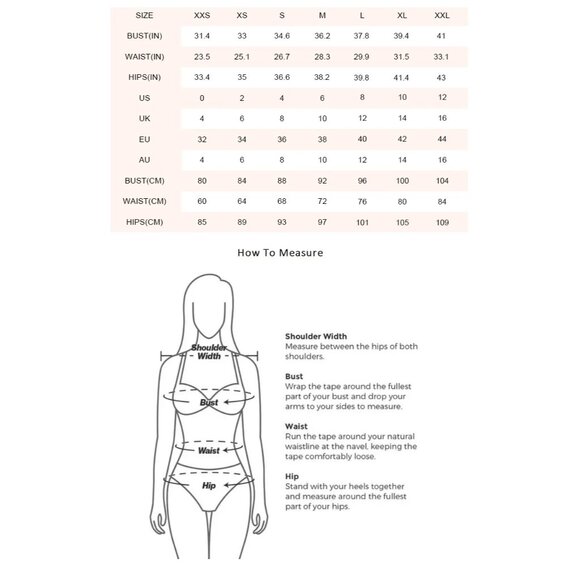 | SIZE | XXS | XS | S | M | L | XL | XXL |
|---|---|---|---|---|---|---|---|
| BUST(IN) | 31.4 | 33 | 34.6 | 36.2 | 37.8 | 39.4 | 41 |
| WAIST(IN) | 23.5 | 25.1 | 26.7 | 28.3 | 29.9 | 31.5 | 33.1 |
| HIPS(IN) | 33.4 | 35 | 36.6 | 38.2 | 39.8 | 41.4 | 43 |
| US | 0 | 2 | 4 | 6 | 8 | 10 | 12 |
| UK | 4 | 6 | 8 | 10 | 12 | 14 | 16 |
| EU | 32 | 34 | 36 | 38 | 40 | 42 | 44 |
| AU | 4 | 6 | 8 | 10 | 12 | 14 | 16 |
| BUST(CM) | 80 | 84 | 88 | 92 | 96 | 100 | 104 |
| WAIST(CM) | 60 | 64 | 68 | 72 | 76 | 80 | 84 |
| HIPS(CM) | 85 | 89 | 93 | 97 | 101 | 105 | 109 |

How To Measure

Shoulder Width

Bust

Waist

Hip

Shoulder Width
Measure between the hips of both shoulders.

Bust
Wrap the tape around the fullest part of your bust and drop your arms to your sides to measure.

Waist
Run the tape around your natural waistline at the navel, keeping the tape comfortably loose.

Hip
Stand with your heels together and measure around the fullest part of your hips.